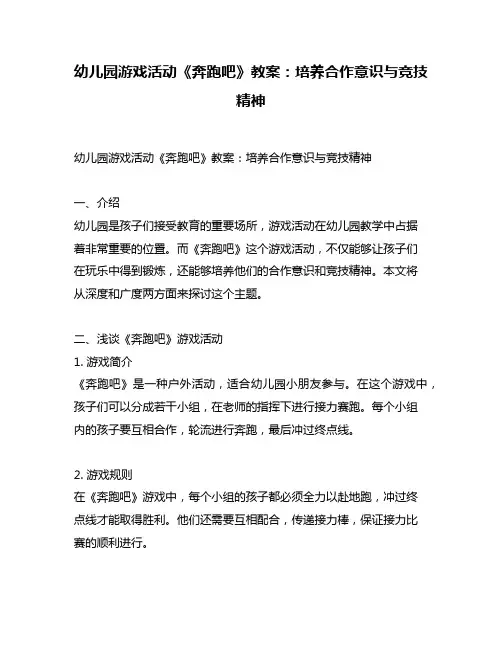 幼儿园游戏活动《奔跑吧》教案：培养合作意识与竞技精神

幼儿园游戏活动《奔跑吧》教案：培养合作意识与竞技精神

一、介绍
幼儿园是孩子们接受教育的重要场所，游戏活动在幼儿园教学中占据着非常重要的位置。而《奔跑吧》这个游戏活动，不仅能够让孩子们在玩乐中得到锻炼，还能够培养他们的合作意识和竞技精神。本文将从深度和广度两方面来探讨这个主题。

二、浅谈《奔跑吧》游戏活动
1. 游戏简介
《奔跑吧》是一种户外活动，适合幼儿园小朋友参与。在这个游戏中，孩子们可以分成若干小组，在老师的指挥下进行接力赛跑。每个小组内的孩子要互相合作，轮流进行奔跑，最后冲过终点线。

2. 游戏规则
在《奔跑吧》游戏中，每个小组的孩子都必须全力以赴地跑，冲过终点线才能取得胜利。他们还需要互相配合，传递接力棒，保证接力比赛的顺利进行。